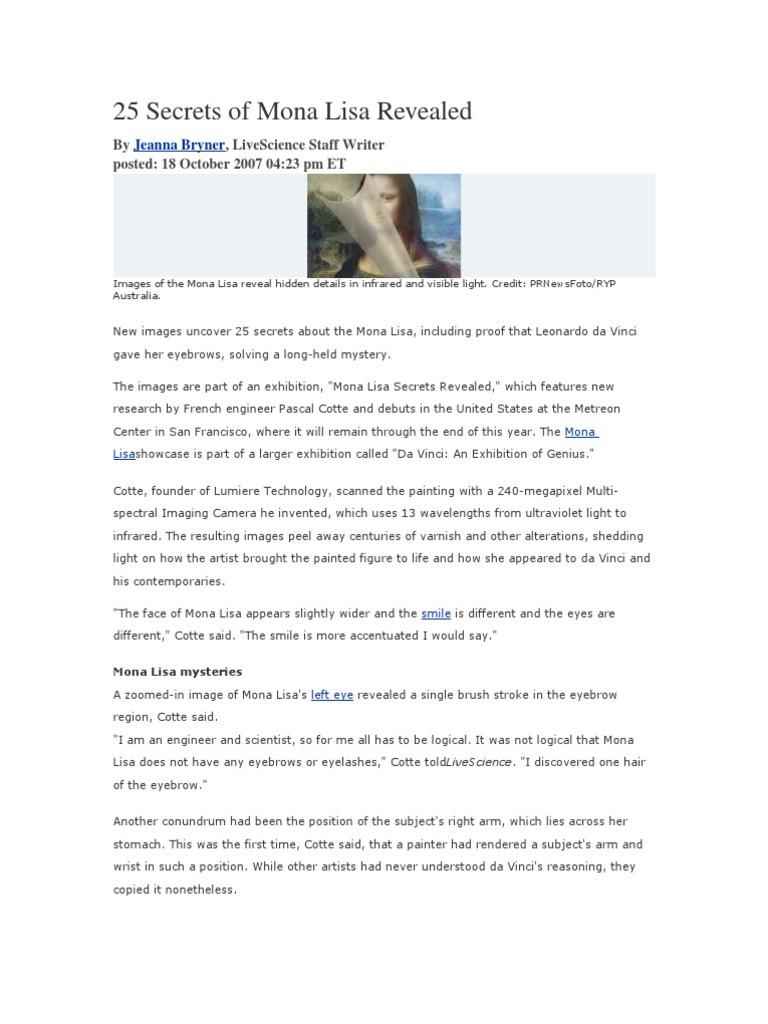 25 Secrets of Mona Lisa Revealed

By Jeanna Bryner, LiveScience Staff Writer
posted: 18 October 2007 04:23 pm ET

Images of the Mona Lisa reveal hidden details in infrared and visible light. Credit: PRNewsFoto/RYP Australia.

New images uncover 25 secrets about the Mona Lisa, including proof that Leonardo da Vinci gave her eyebrows, solving a long-held mystery.

The images are part of an exhibition, "Mona Lisa Secrets Revealed," which features new research by French engineer Pascal Cotte and debuts in the United States at the Metreon Center in San Francisco, where it will remain through the end of this year. The Mona Lisashowcase is part of a larger exhibition called "Da Vinci: An Exhibition of Genius."

Cotte, founder of Lumiere Technology, scanned the painting with a 240-megapixel Multi-spectral Imaging Camera he invented, which uses 13 wavelengths from ultraviolet light to infrared. The resulting images peel away centuries of varnish and other alterations, shedding light on how the artist brought the painted figure to life and how she appeared to da Vinci and his contemporaries.

"The face of Mona Lisa appears slightly wider and the smile is different and the eyes are different," Cotte said. "The smile is more accentuated I would say."

Mona Lisa mysteries
A zoomed-in image of Mona Lisa's left eye revealed a single brush stroke in the eyebrow region, Cotte said.
"I am an engineer and scientist, so for me all has to be logical. It was not logical that Mona Lisa does not have any eyebrows or eyelashes," Cotte toldLiveScience. "I discovered one hair of the eyebrow."

Another conundrum had been the position of the subject's right arm, which lies across her stomach. This was the first time, Cotte said, that a painter had rendered a subject's arm and wrist in such a position. While other artists had never understood da Vinci's reasoning, they copied it nonetheless.